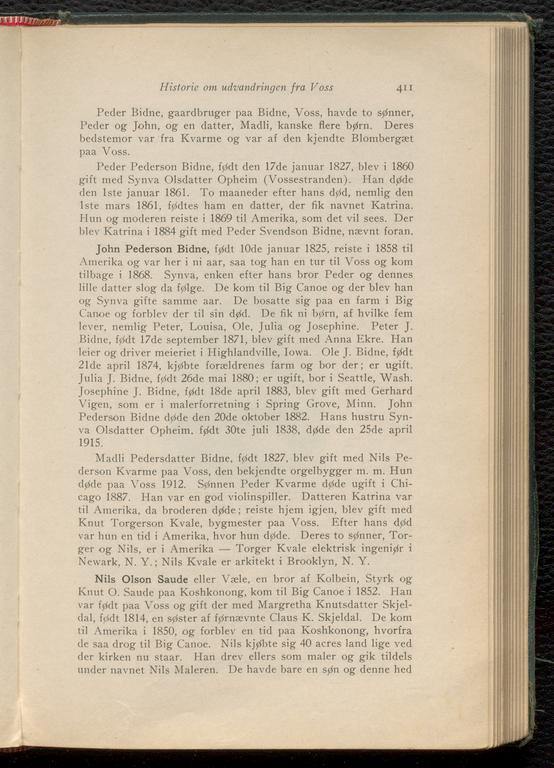 Historie om udvandringen fra Voss 411

Peder Bidne, gaardbruger paa Bidne, Voss, havde to sønner, Peder og John, og en datter, Madli, kanske flere børn. Deres bedstemor var fra Kvarme og var af den kjendte Blombergæt paa Voss.

Peder Pederson Bidne, født den 17de januar 1827, blev i 1860 gift med Synva Olsdatter Opheim (Vossestranden). Han døde den 1ste januar 1861. To maaneder efter hans død, nemlig den 1ste mars 1861, fødtes ham en datter, der fik navnet Katrina. Hun og moderen reiste i 1869 til Amerika, som det vil sees. Der blev Katrina i 1884 gift med Peder Svendson Bidne, nævnt foran.

John Pederson Bidne, født 10de januar 1825, reiste i 1858 til Amerika og var her i ni aar, saa tog han en tur til Voss og kom tilbage i 1868. Synva, enken efter hans bror Peder og dennes lille datter slog da følge. De kom til Big Canoe og der blev han og Synva gifte samme aar. De bosatte sig paa en farm i Big Canoe og forblev der til sin død. De fik ni børn, af hvilke fem lever, nemlig Peter, Louisa, Ole, Julia og Josephine. Peter J. Bidne, født 17de september 1871, blev gift med Anna Ekre. Han leier og driver meieriet i Highlandville, Iowa. Ole J. Bidne, født 21de april 1874, kjøbte forældrenes farm og bor der; er ugift. Julia J. Bidne, født 26de mai 1880; er ugift, bor i Seattle, Wash. Josephine J. Bidne, født 18de april 1883, blev gift med Gerhard Vigen, som er i malerforretning i Spring Grove, Minn. John Pederson Bidne døde den 20de oktober 1882. Hans hustru Synva Olsdatter Opheim, født 30te juli 1838, døde den 25de april 1915.

Madli Pedersdatter Bidne, født 1827, blev gift med Nils Pederson Kvarme paa Voss, den bekjendte orgelbygger m. m. Hun døde paa Voss 1912. Sønnen Peder Kvarme døde ugift i Chicago 1887. Han var en god violinspiller. Datteren Katrina var til Amerika, da broderen døde; reiste hjem igjen, blev gift med Knut Torgerson Kvale, bygmester paa Voss. Efter hans død var hun en tid i Amerika, hvor hun døde. Deres to sønner, Torger og Nils, er i Amerika — Torger Kvale elektrisk ingeniør i Newark, N. Y.; Nils Kvale er arkitekt i Brooklyn, N. Y.

Nils Olson Saude eller Væle, en bror af Kolbein, Styrk og Knut O. Saude paa Koshkonong, kom til Big Canoe i 1852. Han var født paa Voss og gift der med Margretha Knutsdatter Skjeldal, født 1814, en søster af førnævnte Claus K. Skjeldal. De kom til Amerika i 1850, og forblev en tid paa Koshkonong, hvorfra de saa drog til Big Canoe. Nils kjøbte sig 40 acres land lige ved der kirken nu staar. Han drev ellers som maler og gik tildels under navnet Nils Maleren. De havde bare en søn og denne hed